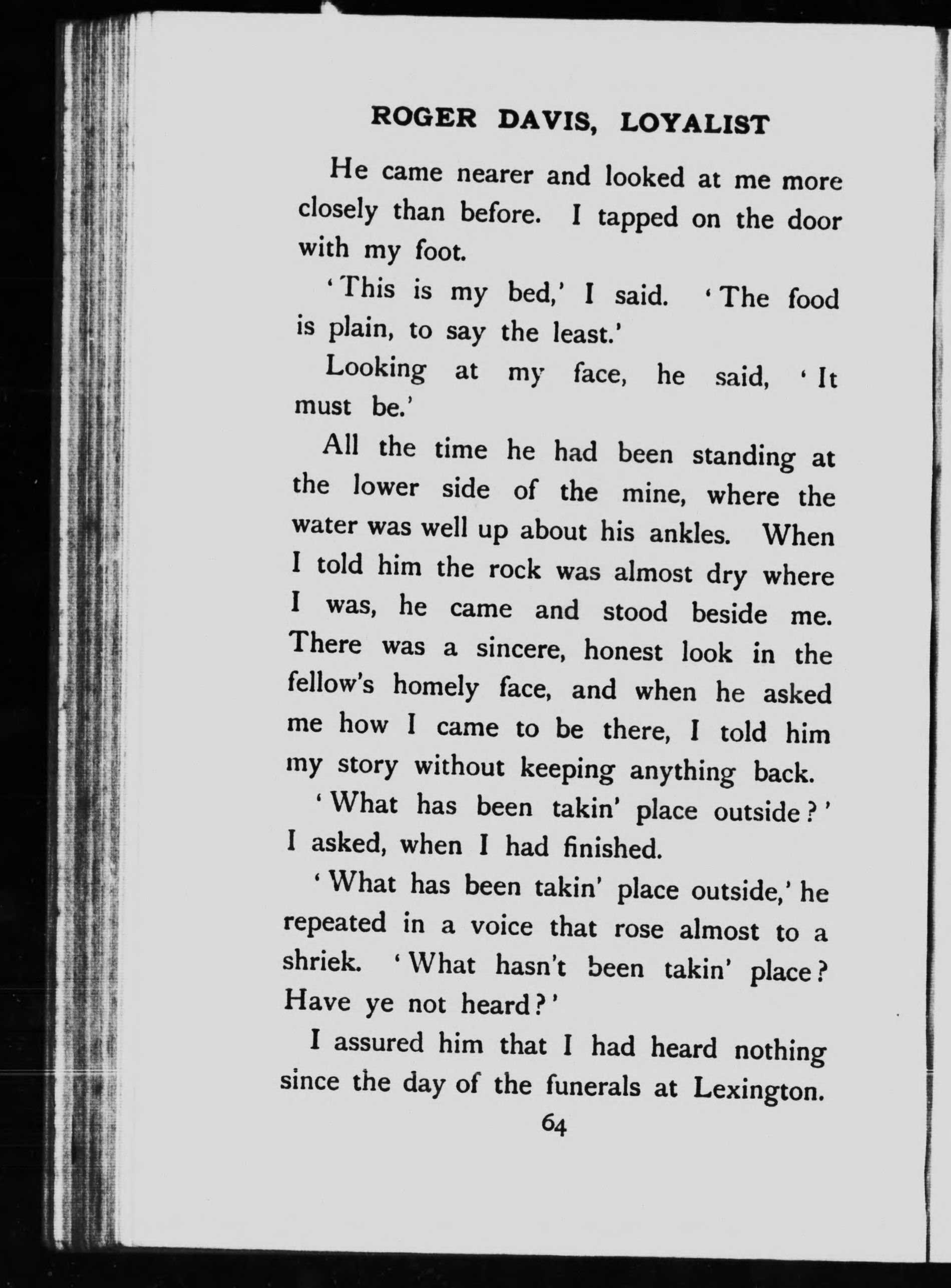 ROGER DAVIS, LOYALIST

He came nearer and looked at me more closely than before. I tapped on the door with my foot.

'This is my bed,' I said. 'The food is plain, to say the least.'

Looking at my face, he said, 'It must be.'

All the time he had been standing at the lower side of the mine, where the water was well up about his ankles. When I told him the rock was almost dry where I was, he came and stood beside me. There was a sincere, honest look in the fellow's homely face, and when he asked me how I came to be there, I told him my story without keeping anything back.

'What has been takin' place outside?' I asked, when I had finished.

'What has been takin' place outside,' he repeated in a voice that rose almost to a shriek. 'What hasn't been takin' place? Have ye not heard?'

I assured him that I had heard nothing since the day of the funerals at Lexington.

64